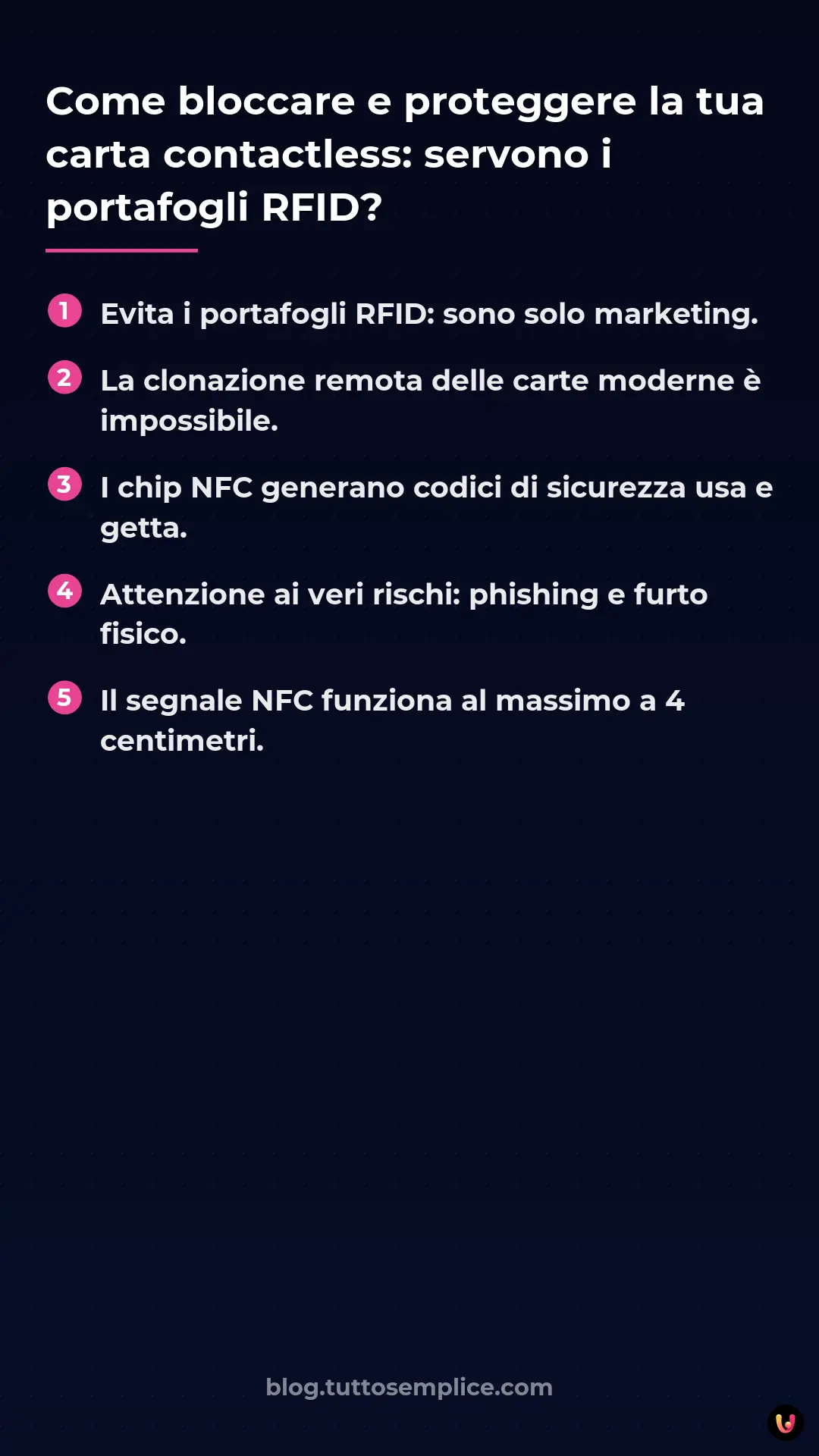 Come bloccare e proteggere la tua carta contactless: servono i portafogli RFID?

1 Evita i portafogli RFID: sono solo marketing.

2 La clonazione remota delle carte moderne è impossibile.

3 I chip NFC generano codici di sicurezza usa e getta.

4 Attenzione ai veri rischi: phishing e furto fisico.

5 Il segnale NFC funziona al massimo a 4 centimetri.

blog.tuttosemplice.com